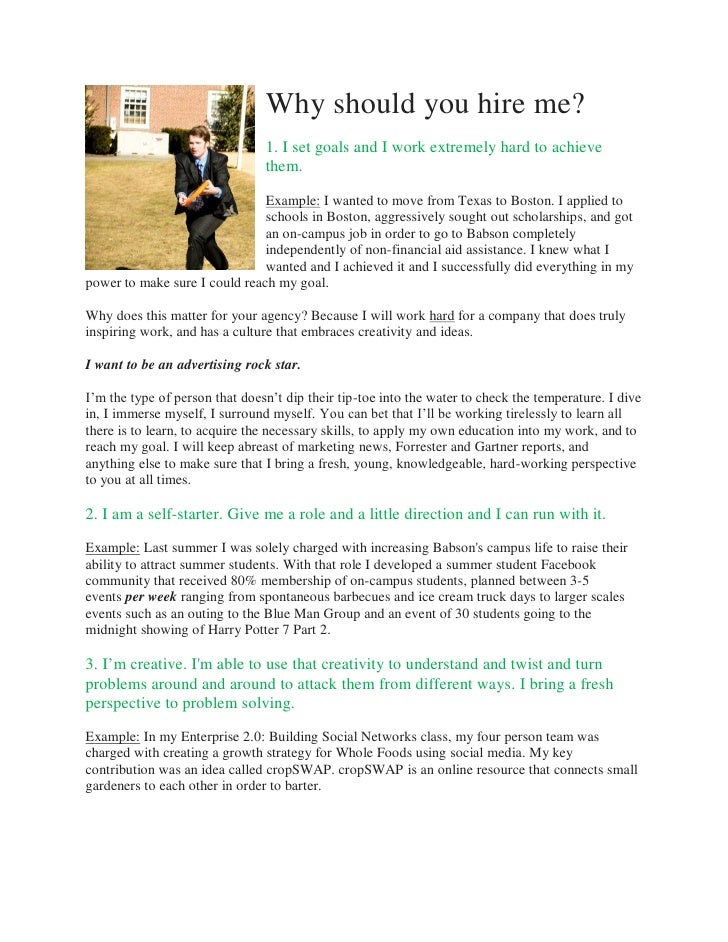 Why should you hire me?

1. I set goals and I work extremely hard to achieve them.

Example: I wanted to move from Texas to Boston. I applied to schools in Boston, aggressively sought out scholarships, and got an on-campus job in order to go to Babson completely independently of non-financial aid assistance. I knew what I wanted and I achieved it and I successfully did everything in my power to make sure I could reach my goal.

Why does this matter for your agency? Because I will work hard for a company that does truly inspiring work, and has a culture that embraces creativity and ideas.

I want to be an advertising rock star.

I'm the type of person that doesn't dip their tip-toe into the water to check the temperature. I dive in, I immerse myself, I surround myself. You can bet that I'll be working tirelessly to learn all there is to learn, to acquire the necessary skills, to apply my own education into my work, and to reach my goal. I will keep abreast of marketing news, Forrester and Gartner reports, and anything else to make sure that I bring a fresh, young, knowledgeable, hard-working perspective to you at all times.

2. I am a self-starter. Give me a role and a little direction and I can run with it.

Example: Last summer I was solely charged with increasing Babson's campus life to raise their ability to attract summer students. With that role I developed a summer student Facebook community that received 80% membership of on-campus students, planned between 3-5 events per week ranging from spontaneous barbecues and ice cream truck days to larger scales events such as an outing to the Blue Man Group and an event of 30 students going to the midnight showing of Harry Potter 7 Part 2.

3. I'm creative. I'm able to use that creativity to understand and twist and turn problems around and around to attack them from different ways. I bring a fresh perspective to problem solving.

Example: In my Enterprise 2.0: Building Social Networks class, my four person team was charged with creating a growth strategy for Whole Foods using social media. My key contribution was an idea called cropSWAP. cropSWAP is an online resource that connects small gardeners to each other in order to barter.